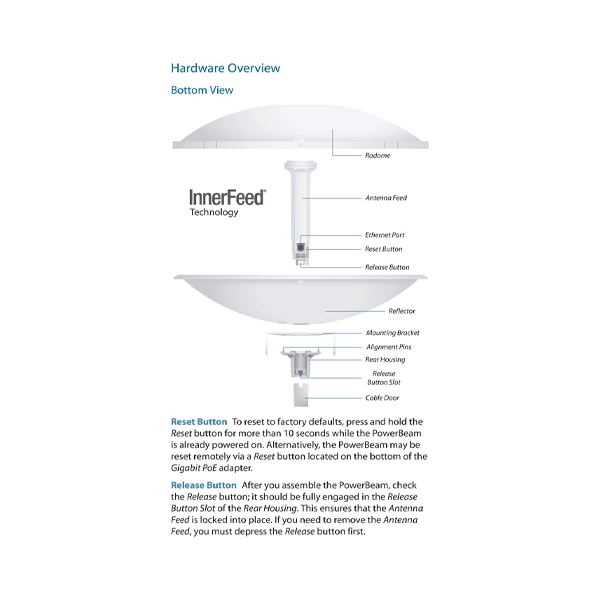 Hardware Overview

Bottom View

Radome

InnerFeed® Technology

Antenna Feed

Ethernet Port

Reset Button

Release Button

Reflector

Mounting Bracket

Alignment Pins

Rear Housing

Release Button Slot

Cable Door

Reset Button To reset to factory defaults, press and hold the Reset button for more than 10 seconds while the PowerBeam is already powered on. Alternatively, the PowerBeam may be reset remotely via a Reset button located on the bottom of the Gigabit PoE adapter.

Release Button After you assemble the PowerBeam, check the Release button; it should be fully engaged in the Release Button Slot of the Rear Housing. This ensures that the Antenna Feed is locked into place. If you need to remove the Antenna Feed, you must depress the Release button first.